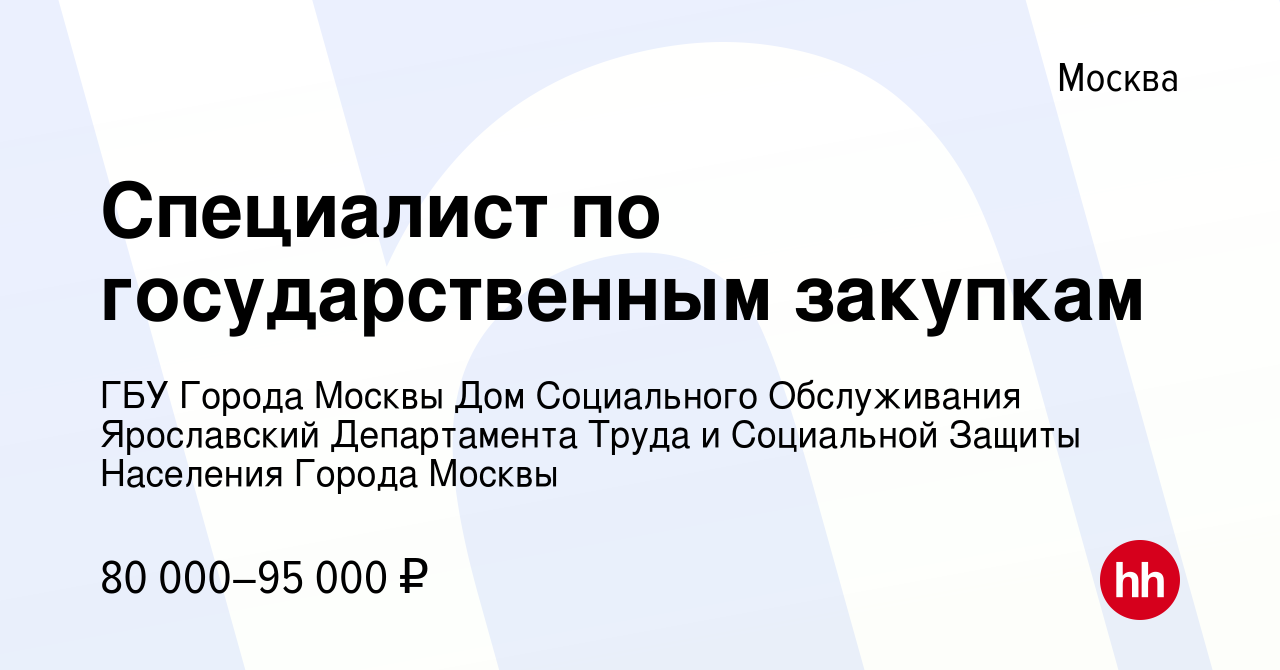 Москва

Специалист по государственным закупкам

ГБУ Города Москвы Дом Социального Обслуживания Ярославский Департамента Труда и Социальной Защиты Населения Города Москвы

80 000–95 000 ₽

hh